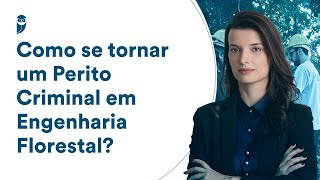 Como se tornar um Perito Criminal em Engenharia Florestal?